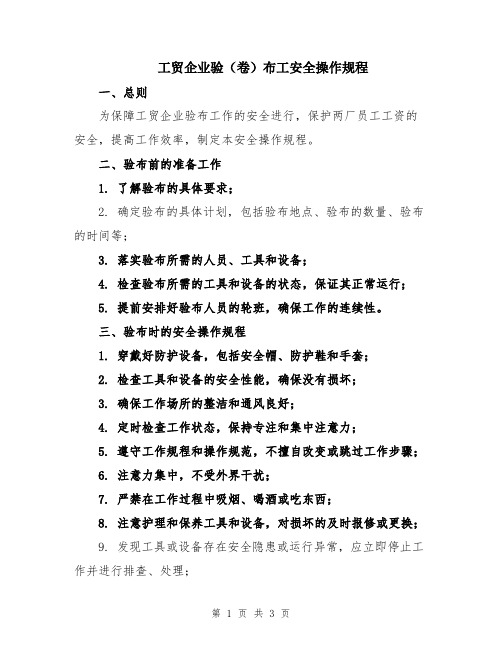 工贸企业验（卷）布工安全操作规程

一、总则

为保障工贸企业验布工作的安全进行，保护两厂员工工资的安全，提高工作效率，制定本安全操作规程。

二、验布前的准备工作

1. 了解验布的具体要求；

2. 确定验布的具体计划，包括验布地点、验布的数量、验布的时间等；

3. 落实验布所需的人员、工具和设备；

4. 检查验布所需的工具和设备的状态，保证其正常运行；

5. 提前安排好验布人员的轮班，确保工作的连续性。

三、验布时的安全操作规程

1. 穿戴好防护设备，包括安全帽、防护鞋和手套；

2. 检查工具和设备的安全性能，确保没有损坏；

3. 确保工作场所的整洁和通风良好；

4. 定时检查工作状态，保持专注和集中注意力；

5. 遵守工作规程和操作规范，不擅自改变或跳过工作步骤；

6. 注意力集中，不受外界干扰；

7. 严禁在工作过程中吸烟、喝酒或吃东西；

8. 注意护理和保养工具和设备，对损坏的及时报修或更换；

9. 发现工具或设备存在安全隐患或运行异常，应立即停止工作并进行排查、处理；

第 1 页 共 3 页